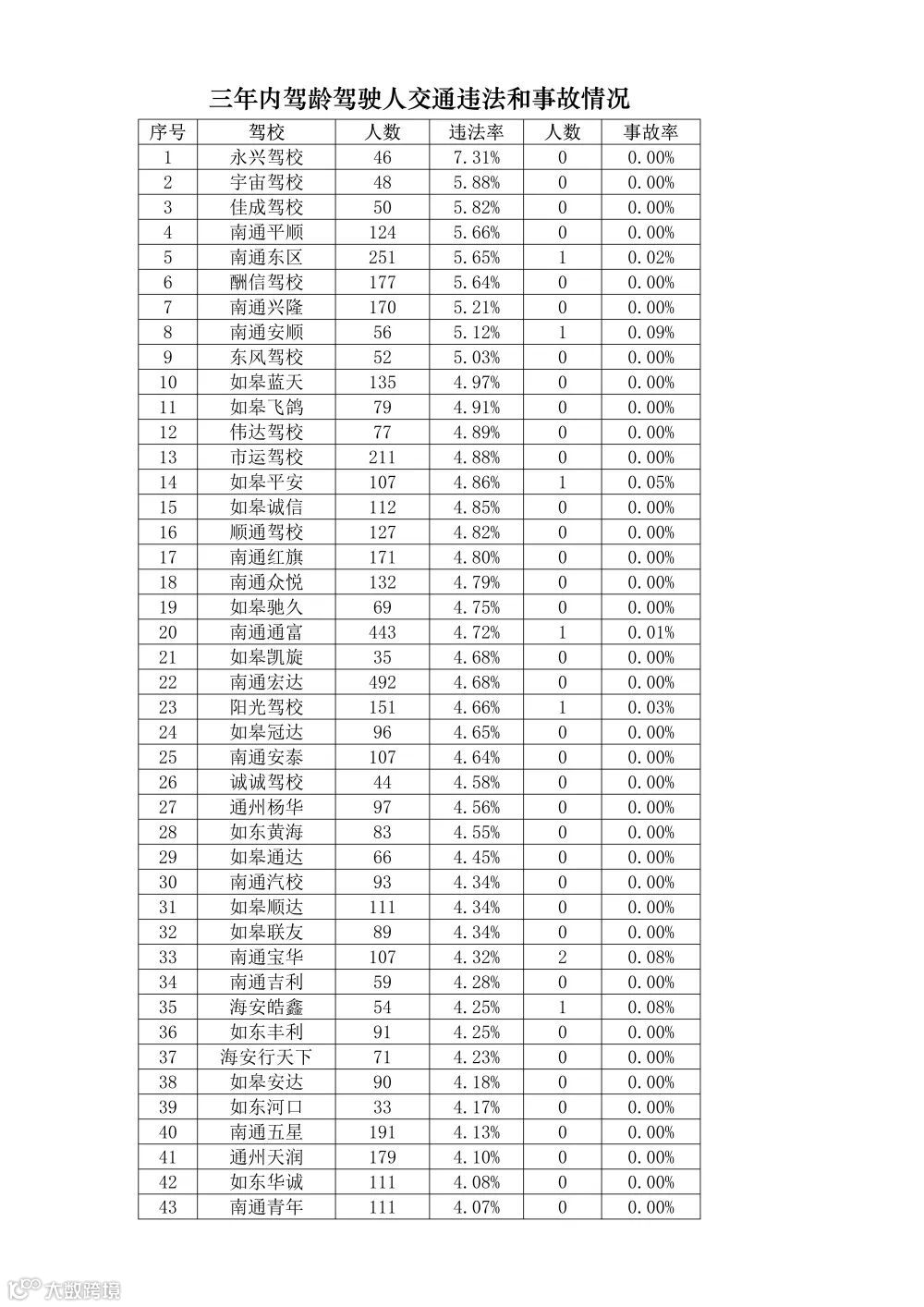 三年内驾龄驾驶人交通违法和事故情况

| 序号 | 驾校 | 人数 | 违法率 | 人数 | 事故率 |
|---|---|---|---|---|---|
| 1 | 永兴驾校 | 46 | 7.31% | 0 | 0.00% |
| 2 | 宇宙驾校 | 48 | 5.88% | 0 | 0.00% |
| 3 | 佳成驾校 | 50 | 5.82% | 0 | 0.00% |
| 4 | 南通平顺 | 124 | 5.66% | 0 | 0.00% |
| 5 | 南通东区 | 251 | 5.65% | 1 | 0.02% |
| 6 | 酬信驾校 | 177 | 5.64% | 0 | 0.00% |
| 7 | 南通兴隆 | 170 | 5.21% | 0 | 0.00% |
| 8 | 南通安顺 | 56 | 5.12% | 1 | 0.09% |
| 9 | 东风驾校 | 52 | 5.03% | 0 | 0.00% |
| 10 | 如皋蓝天 | 135 | 4.97% | 0 | 0.00% |
| 11 | 如皋飞鸽 | 79 | 4.91% | 0 | 0.00% |
| 12 | 伟达驾校 | 77 | 4.89% | 0 | 0.00% |
| 13 | 市运驾校 | 211 | 4.88% | 0 | 0.00% |
| 14 | 如皋平安 | 107 | 4.86% | 1 | 0.05% |
| 15 | 如皋诚信 | 112 | 4.85% | 0 | 0.00% |
| 16 | 顺通驾校 | 127 | 4.82% | 0 | 0.00% |
| 17 | 南通红旗 | 171 | 4.80% | 0 | 0.00% |
| 18 | 南通众悦 | 132 | 4.79% | 0 | 0.00% |
| 19 | 如皋驰久 | 69 | 4.75% | 0 | 0.00% |
| 20 | 南通通富 | 443 | 4.72% | 1 | 0.01% |
| 21 | 如皋凯旋 | 35 | 4.68% | 0 | 0.00% |
| 22 | 南通宏达 | 492 | 4.68% | 0 | 0.00% |
| 23 | 阳光驾校 | 151 | 4.66% | 1 | 0.03% |
| 24 | 如皋冠达 | 96 | 4.65% | 0 | 0.00% |
| 25 | 南通安泰 | 107 | 4.64% | 0 | 0.00% |
| 26 | 诚诚驾校 | 44 | 4.58% | 0 | 0.00% |
| 27 | 通州杨华 | 97 | 4.56% | 0 | 0.00% |
| 28 | 如东黄海 | 83 | 4.55% | 0 | 0.00% |
| 29 | 如皋通达 | 66 | 4.45% | 0 | 0.00% |
| 30 | 南通汽校 | 93 | 4.34% | 0 | 0.00% |
| 31 | 如皋顺达 | 111 | 4.34% | 0 | 0.00% |
| 32 | 如皋联友 | 89 | 4.34% | 0 | 0.00% |
| 33 | 南通宝华 | 107 | 4.32% | 2 | 0.08% |
| 34 | 南通吉利 | 59 | 4.28% | 0 | 0.00% |
| 35 | 海安皓鑫 | 54 | 4.25% | 1 | 0.08% |
| 36 | 如东丰利 | 91 | 4.25% | 0 | 0.00% |
| 37 | 海安行天下 | 71 | 4.23% | 0 | 0.00% |
| 38 | 如皋安达 | 90 | 4.18% | 0 | 0.00% |
| 39 | 如东河口 | 33 | 4.17% | 0 | 0.00% |
| 40 | 南通五星 | 191 | 4.13% | 0 | 0.00% |
| 41 | 通州天润 | 179 | 4.10% | 0 | 0.00% |
| 42 | 如东华诚 | 111 | 4.08% | 0 | 0.00% |
| 43 | 南通青年 | 111 | 4.07% | 0 | 0.00% |

大数跨境